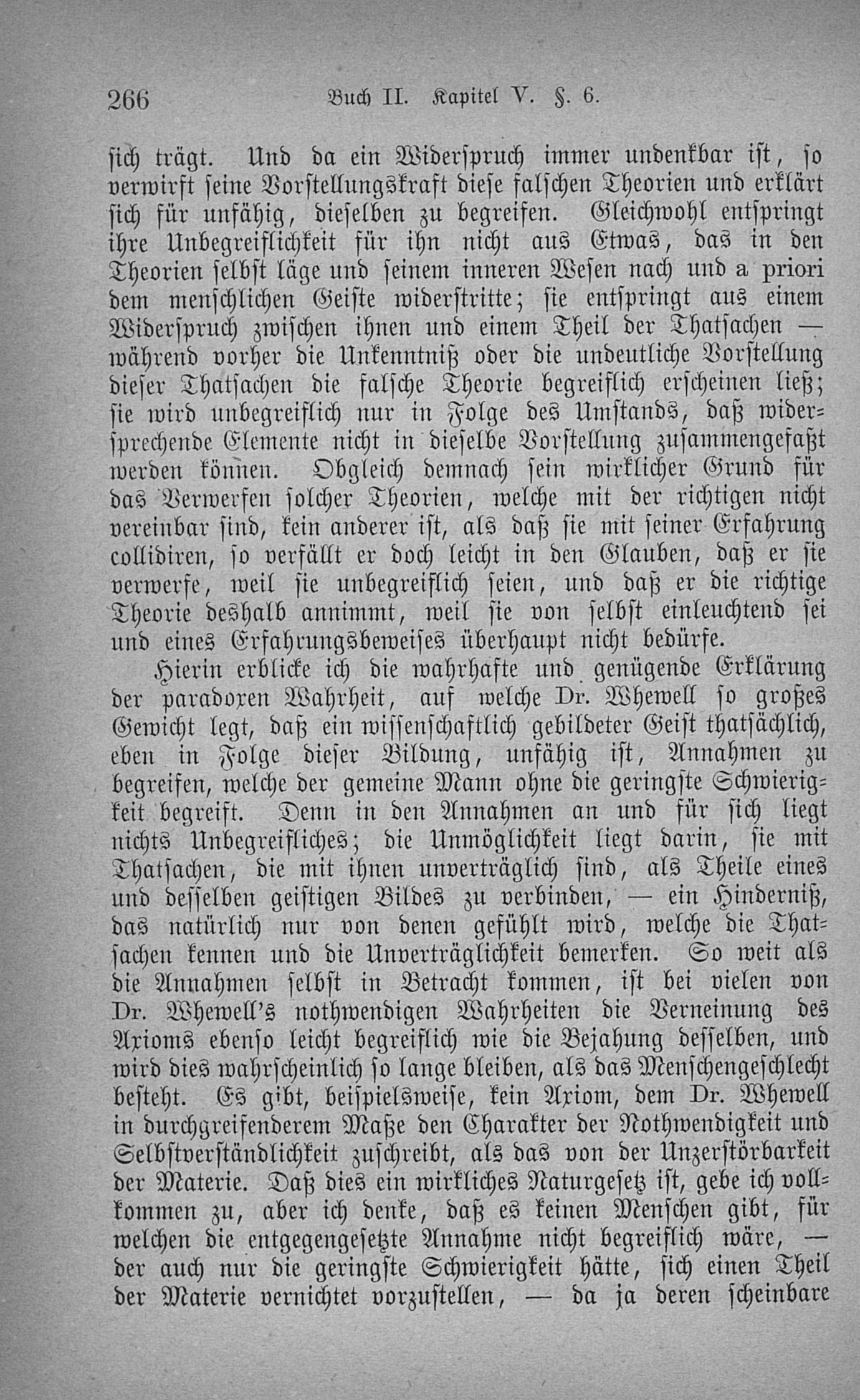 266 Buch II. Kapitel V. §. 6.

sich trägt. Und da ein Widerspruch immer undenkbar ist, so verwirft seine Vorstellungskraft diese falschen Theorien und erklärt sich für unfähig, dieselben zu begreifen. Gleichwohl entspringt ihre Unbegreiflichkeit für ihn nicht aus Etwas, das in den Theorien selbst läge und seinem inneren Wesen nach und a priori dem menschlichen Geiste widerstritte; sie entspringt aus einem Widerspruch zwischen ihnen und einem Theil der Thatsachen — während vorher die Unkenntniß oder die undeutliche Vorstellung dieser Thatsachen die falsche Theorie begreiflich erscheinen ließ; sie wird unbegreiflich nur in Folge des Umstands, daß widersprechende Elemente nicht in dieselbe Vorstellung zusammengefaßt werden können. Obgleich demnach sein wirklicher Grund für das Verwerfen solcher Theorien, welche mit der richtigen nicht vereinbar sind, kein anderer ist, als daß sie mit seiner Erfahrung collidiren, so verfällt er doch leicht in den Glauben, daß er sie verwerfe, weil sie unbegreiflich seien, und daß er die richtige Theorie deshalb annimmt, weil sie von selbst einleuchtend sei und eines Erfahrungsbeweises überhaupt nicht bedürfe.

Hierin erblicke ich die wahrhafte und genügende Erklärung der paradoxen Wahrheit, auf welche Dr. Whewell so großes Gewicht legt, daß ein wissenschaftlich gebildeter Geist thatsächlich, eben in Folge dieser Bildung, unfähig ist, Annahmen zu begreifen, welche der gemeine Mann ohne die geringste Schwierigkeit begreift. Denn in den Annahmen an und für sich liegt nichts Unbegreifliches; die Unmöglichkeit liegt darin, sie mit Thatsachen, die mit ihnen unverträglich sind, als Theile eines und desselben geistigen Bildes zu verbinden, — ein Hinderniß, das natürlich nur von denen gefühlt wird, welche die Thatsachen kennen und die Unverträglichkeit bemerken. So weit als die Annahmen selbst in Betracht kommen, ist bei vielen von Dr. Whewell's nothwendigen Wahrheiten die Verneinung des Axioms ebenso leicht begreiflich wie die Bejahung desselben, und wird dies wahrscheinlich so lange bleiben, als das Menschengeschlecht besteht. Es gibt, beispielsweise, kein Axiom, dem Dr. Whewell in durchgreifenderem Maße den Charakter der Nothwendigkeit und Selbstverständlichkeit zuschreibt, als das von der Unzerstörbarkeit der Materie. Daß dies ein wirkliches Naturgesetz ist, gebe ich vollkommen zu, aber ich denke, daß es keinen Menschen gibt, für welchen die entgegengesetzte Annahme nicht begreiflich wäre, — der auch nur die geringste Schwierigkeit hätte, sich einen Theil der Materie vernichtet vorzustellen, — da ja deren scheinbare